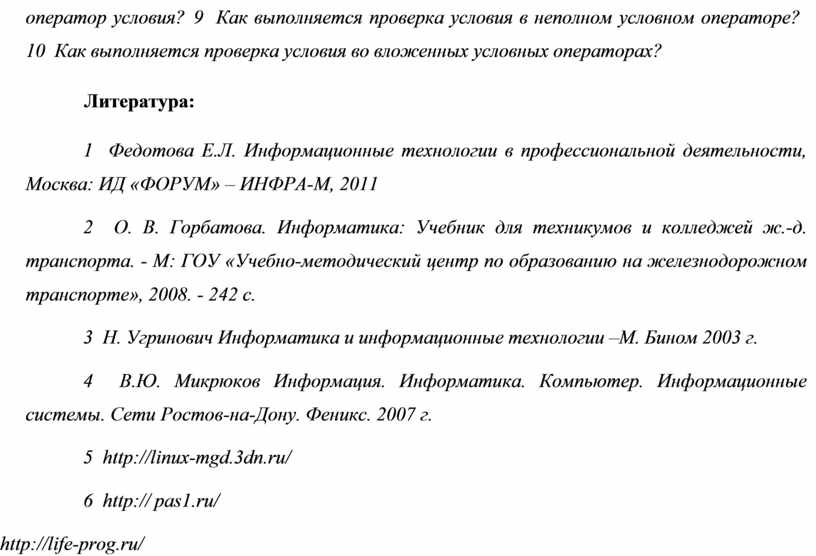 оператор условия? 9 Как выполняется проверка условия в неполном условном операторе? 10 Как выполняется проверка условия во вложенных условных операторах?

Литература:

1 Федотова Е.Л. Информационные технологии в профессиональной деятельности, Москва: ИД «ФОРУМ» – ИНФРА-М, 2011

2 О. В. Горбатова. Информатика: Учебник для техникумов и колледжей ж.-д. транспорта. - М: ГОУ «Учебно-методический центр по образованию на железнодорожном транспорте», 2008. - 242 с.

3 Н. Угринович Информатика и информационные технологии –М. Бином 2003 г.

4 В.Ю. Микрюков Информация. Информатика. Компьютер. Информационные системы. Сети Ростов-на-Дону. Феникс. 2007 г.

5 http://linux-mgd.3dn.ru/

6 http:// pas1.ru/

http://life-prog.ru/